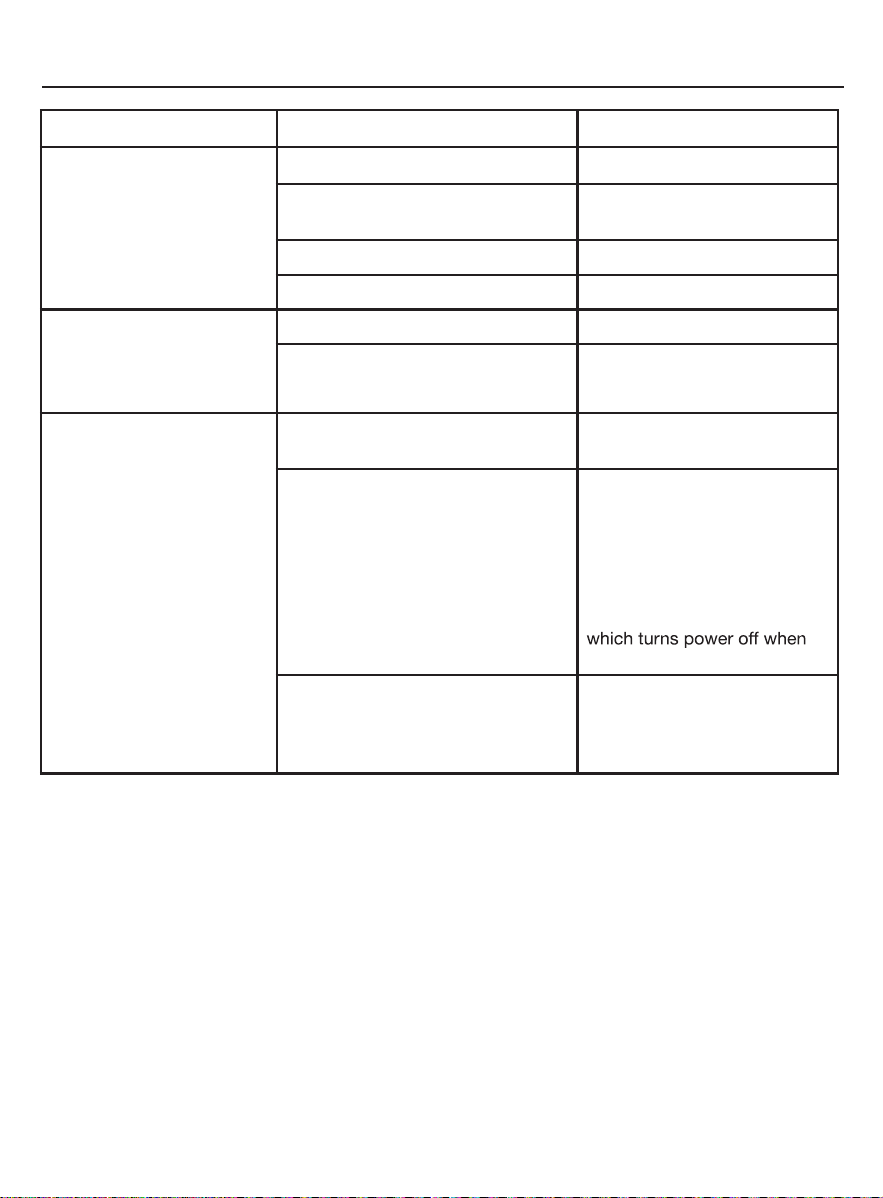 which turns power off when